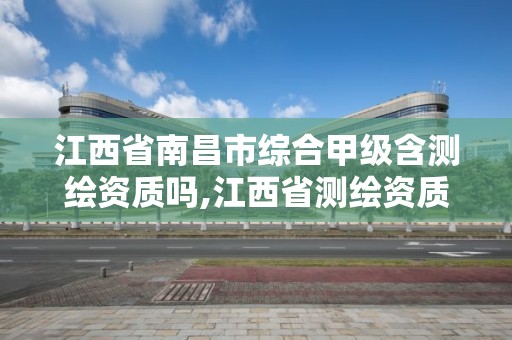 江西省南昌市综合甲级含测绘资质吗,江西省测绘资质